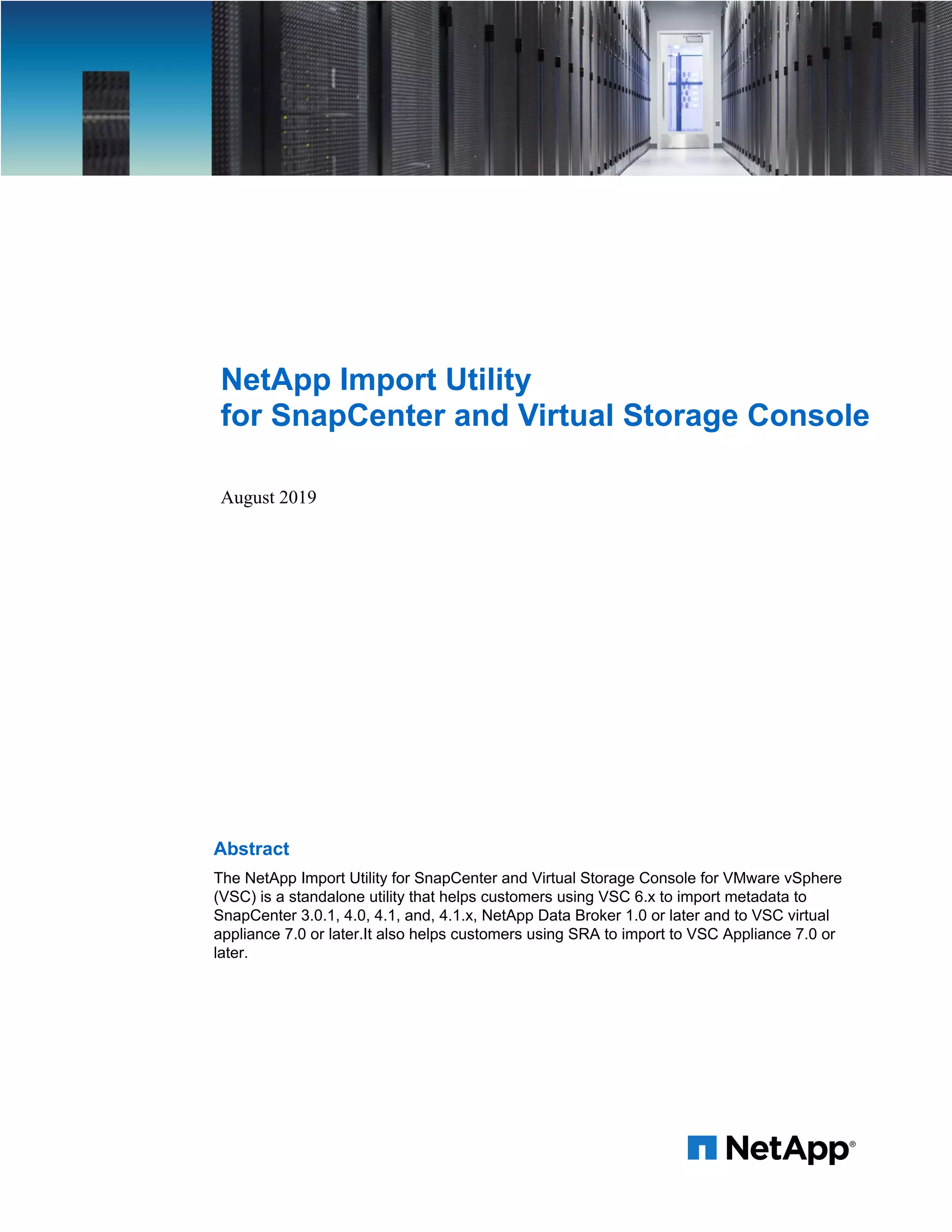 NetApp Import Utility
for SnapCenter and Virtual Storage Console

August 2019

Abstract

The NetApp Import Utility for SnapCenter and Virtual Storage Console for VMware vSphere (VSC) is a standalone utility that helps customers using VSC 6.x to import metadata to SnapCenter 3.0.1, 4.0, 4.1, and, 4.1.x, NetApp Data Broker 1.0 or later and to VSC virtual appliance 7.0 or later.It also helps customers using SRA to import to VSC Appliance 7.0 or later.

NetApp®